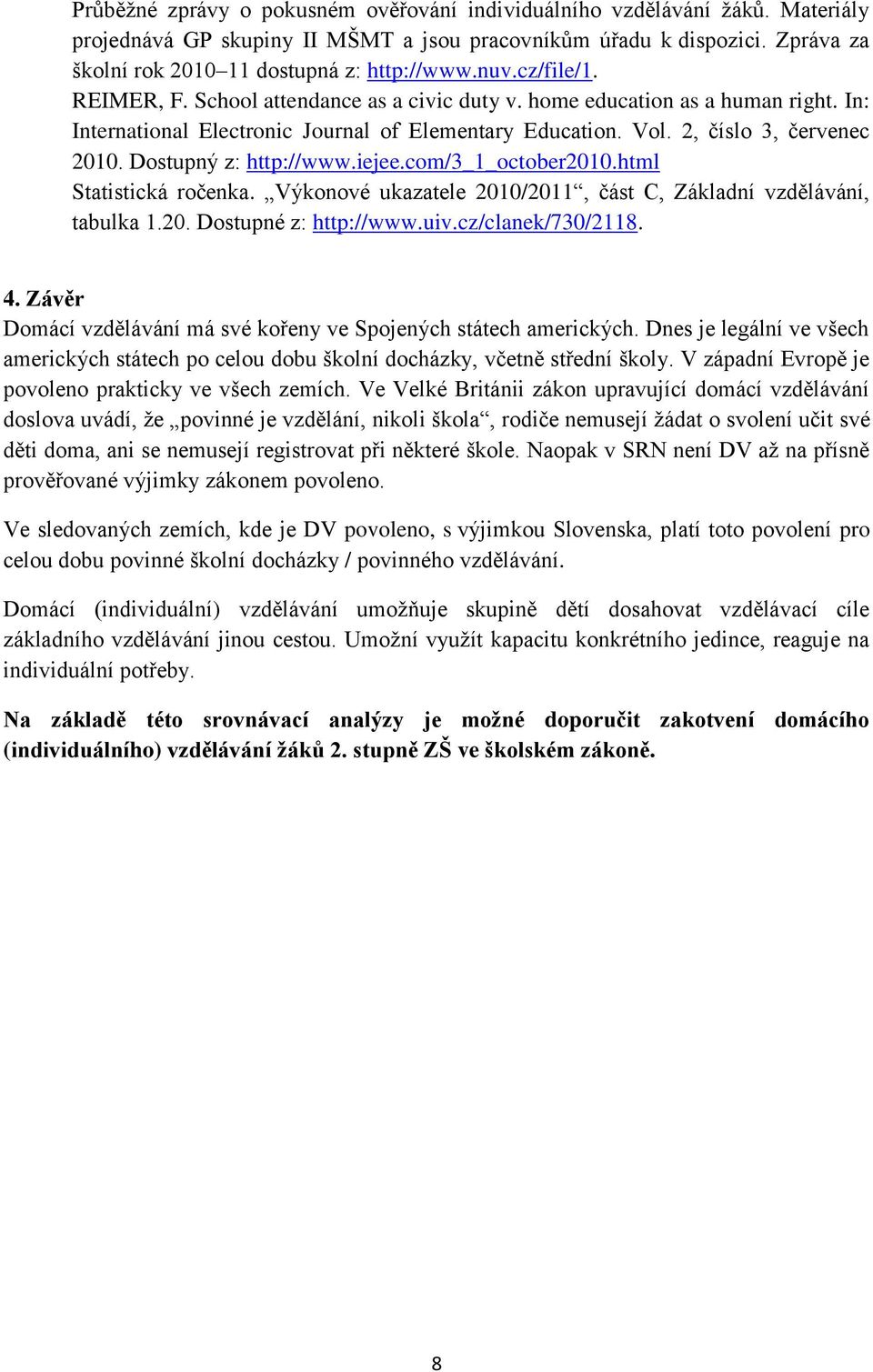 Průběžné zprávy o pokusném ověřování individuálního vzdělávání žáků. Materiály projednává GP skupiny II MŠMT a jsou pracovníkům úřadu k dispozici. Zpráva za školní rok 2010–11 dostupná z: http://www.nuv.cz/file/1.

REIMER, F. School attendance as a civic duty v. home education as a human right. In: International Electronic Journal of Elementary Education. Vol. 2, číslo 3, červenec 2010. Dostupný z: http://www.iejee.com/3_1_october2010.html

Statistická ročenka. „Výkonové ukazatele 2010/2011“, část C, Základní vzdělávání, tabulka 1.20. Dostupné z: http://www.uiv.cz/clanek/730/2118.

4. Závěr

Domácí vzdělávání má své kořeny ve Spojených státech amerických. Dnes je legální ve všech amerických státech po celou dobu školní docházky, včetně střední školy. V západní Evropě je povoleno prakticky ve všech zemích. Ve Velké Británii zákon upravující domácí vzdělávání doslova uvádí, že „povinné je vzdělání, nikoli škola“, rodiče nemusejí žádat o svolení učit své děti doma, ani se nemusejí registrovat při některé škole. Naopak v SRN není DV až na přísně prověřované výjimky zákonem povoleno.

Ve sledovaných zemích, kde je DV povoleno, s výjimkou Slovenska, platí toto povolení pro celou dobu povinné školní docházky / povinného vzdělávání.

Domácí (individuální) vzdělávání umožňuje skupině dětí dosahovat vzdělávací cíle základního vzdělávání jinou cestou. Umožní využít kapacitu konkrétního jedince, reaguje na individuální potřeby.

Na základě této srovnávací analýzy je možné doporučit zakotvení domácího (individuálního) vzdělávání žáků 2. stupně ZŠ ve školském zákoně.

8